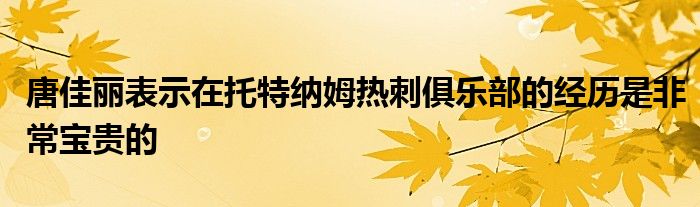 唐佳丽表示在托特纳姆热刺俱乐部的经历是非常宝贵的